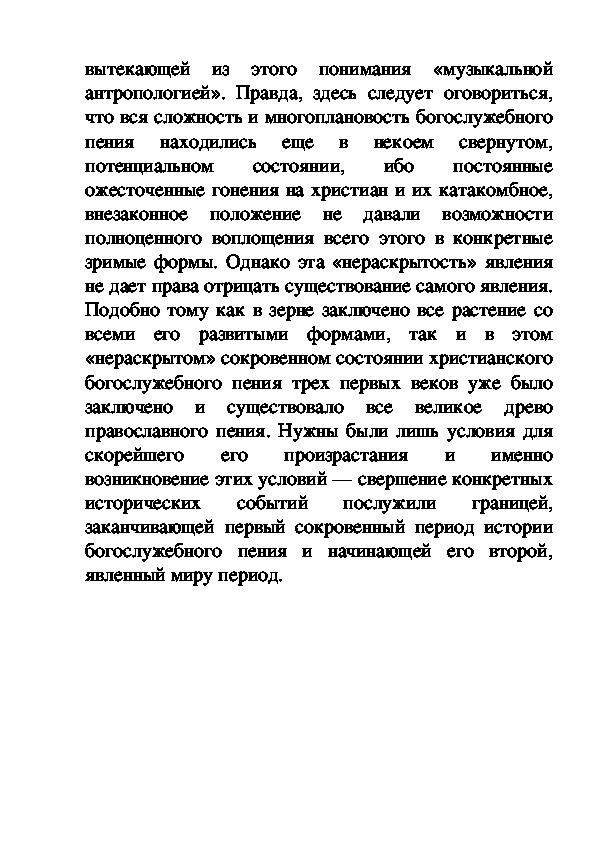 вытекающей из этого понимания «музыкальной антропологией». Правда, здесь следует оговориться, что вся сложность и многоплановость богослужебного пения находились еще в некоем свернутом, потенциальном состоянии, ибо постоянные ожесточенные гонения на христиан и их катакомбное, внезаконное положение не давали возможности полноценного воплощения всего этого в конкретные зримые формы. Однако эта «нераскрытость» явления не дает права отрицать существование самого явления. Подобно тому как в зерне заключено все растение со всеми его развитыми формами, так и в этом «нераскрытом» сокровенном состоянии христианского богослужебного пения трех первых веков уже было заключено и существовало все великое древо православного пения. Нужны были лишь условия для скорейшего его произрастания и именно возникновение этих условий — свершение конкретных исторических событий послужили границей, заканчивающей первый сокровенный период истории богослужебного пения и начинающей его второй, явленный миру период.